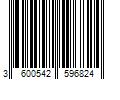 3 600542 596824